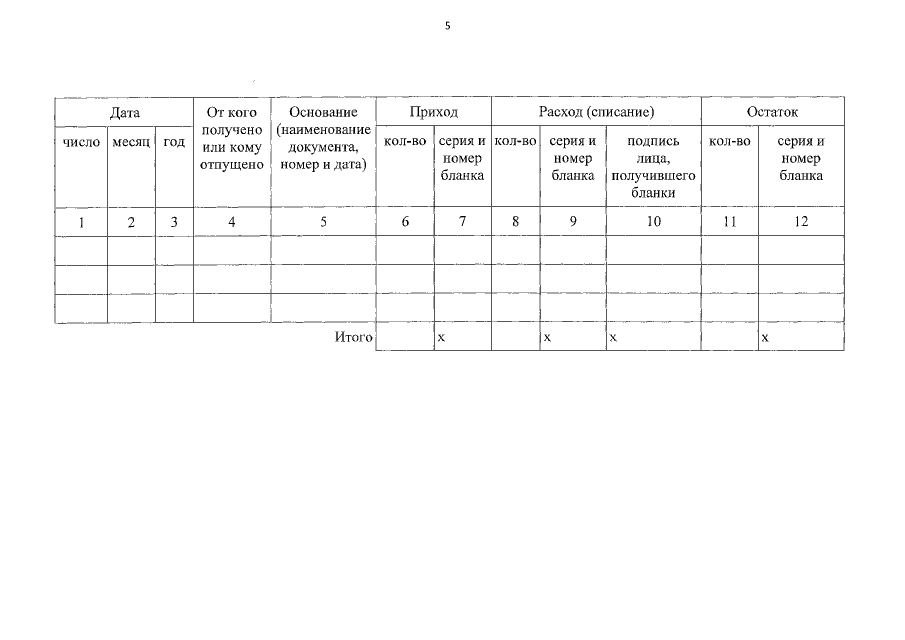 5

| Дата | | | От кого получено или кому отпущено | Основание (наименование документа, номер и дата) | Приход | | Расход (списание) | | | Остаток | |
|---|---|---|---|---|---|---|---|---|---|---|---|
| число | месяц | год | | | кол-во | серия и номер бланка | кол-во | серия и номер бланка | подпись лица, получившего бланки | кол-во | серия и номер бланка |
| 1 | 2 | 3 | 4 | 5 | 6 | 7 | 8 | 9 | 10 | 11 | 12 |
| | | | | | | | | | | | |
| | | | | | | | | | | | |
| | | | | | | | | | | | |
| | | | | Итого | | x | | x | x | | x |